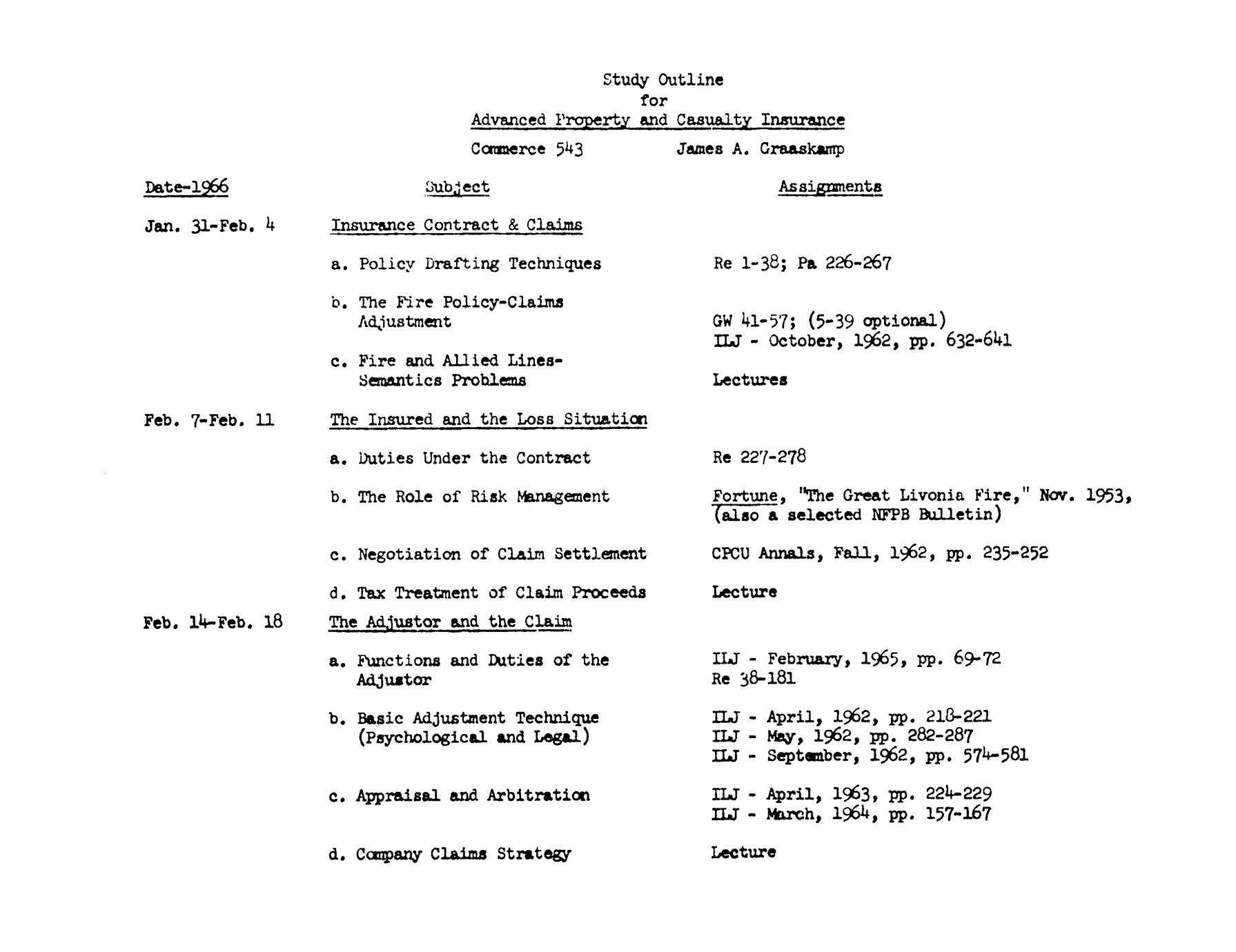 Study Outline
for
Advanced Property and Casualty Insurance
Commerce 543 James A. Graaskamp

| Date-1966 | Subject | Assignments |
|---|---|---|
| Jan. 31-Feb. 4 | Insurance Contract & Claims | |
| | a. Policy Drafting Techniques | Re 1-38; Pa 226-267 |
| | b. The Fire Policy-Claims Adjustment | GW 41-57; (5-39 optional) ILJ - October, 1962, pp. 632-641 |
| | c. Fire and Allied Lines-Semantics Problems | Lectures |
| Feb. 7-Feb. 11 | The Insured and the Loss Situation | |
| | a. Duties Under the Contract | Re 227-278 |
| | b. The Role of Risk Management | Fortune, "The Great Livonia Fire," Nov. 1953, (also a selected NFPB Bulletin) |
| | c. Negotiation of Claim Settlement | CPCU Annals, Fall, 1962, pp. 235-252 |
| | d. Tax Treatment of Claim Proceeds | Lecture |
| Feb. 14-Feb. 18 | The Adjustor and the Claim | |
| | a. Functions and Duties of the Adjustor | ILJ - February, 1965, pp. 69-72 Re 38-181 |
| | b. Basic Adjustment Technique (Psychological and Legal) | ILJ - April, 1962, pp. 218-221 ILJ - May, 1962, pp. 282-287 ILJ - September, 1962, pp. 574-581 |
| | c. Appraisal and Arbitration | ILJ - April, 1963, pp. 224-229 ILJ - March, 1964, pp. 157-167 |
| | d. Company Claims Strategy | Lecture |